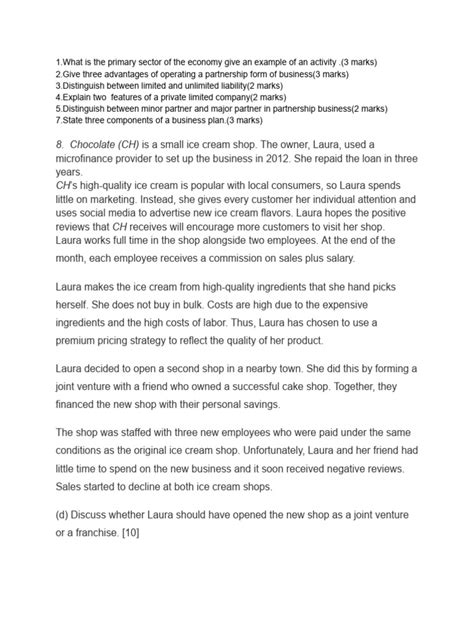 1.What is the primary sector of the economy give an example of an activity .(3 marks)
2.Give three advantages of operating a partnership form of business(3 marks)
3.Distinguish between limited and unlimited liability(2 marks)
4.Explain two features of a private limited company(2 marks)
5.Distinguish between minor partner and major partner in partnership business(2 marks)
7.State three components of a business plan.(3 marks)

8. Chocolate (CH) is a small ice cream shop. The owner, Laura, used a microfinance provider to set up the business in 2012. She repaid the loan in three years.
CH's high-quality ice cream is popular with local consumers, so Laura spends little on marketing. Instead, she gives every customer her individual attention and uses social media to advertise new ice cream flavors. Laura hopes the positive reviews that CH receives will encourage more customers to visit her shop.
Laura works full time in the shop alongside two employees. At the end of the month, each employee receives a commission on sales plus salary.

Laura makes the ice cream from high-quality ingredients that she hand picks herself. She does not buy in bulk. Costs are high due to the expensive ingredients and the high costs of labor. Thus, Laura has chosen to use a premium pricing strategy to reflect the quality of her product.

Laura decided to open a second shop in a nearby town. She did this by forming a joint venture with a friend who owned a successful cake shop. Together, they financed the new shop with their personal savings.

The shop was staffed with three new employees who were paid under the same conditions as the original ice cream shop. Unfortunately, Laura and her friend had little time to spend on the new business and it soon received negative reviews. Sales started to decline at both ice cream shops.

(d) Discuss whether Laura should have opened the new shop as a joint venture or a franchise. [10]